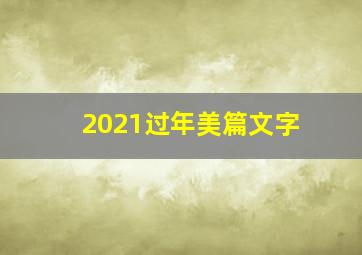 2021过年美篇文字